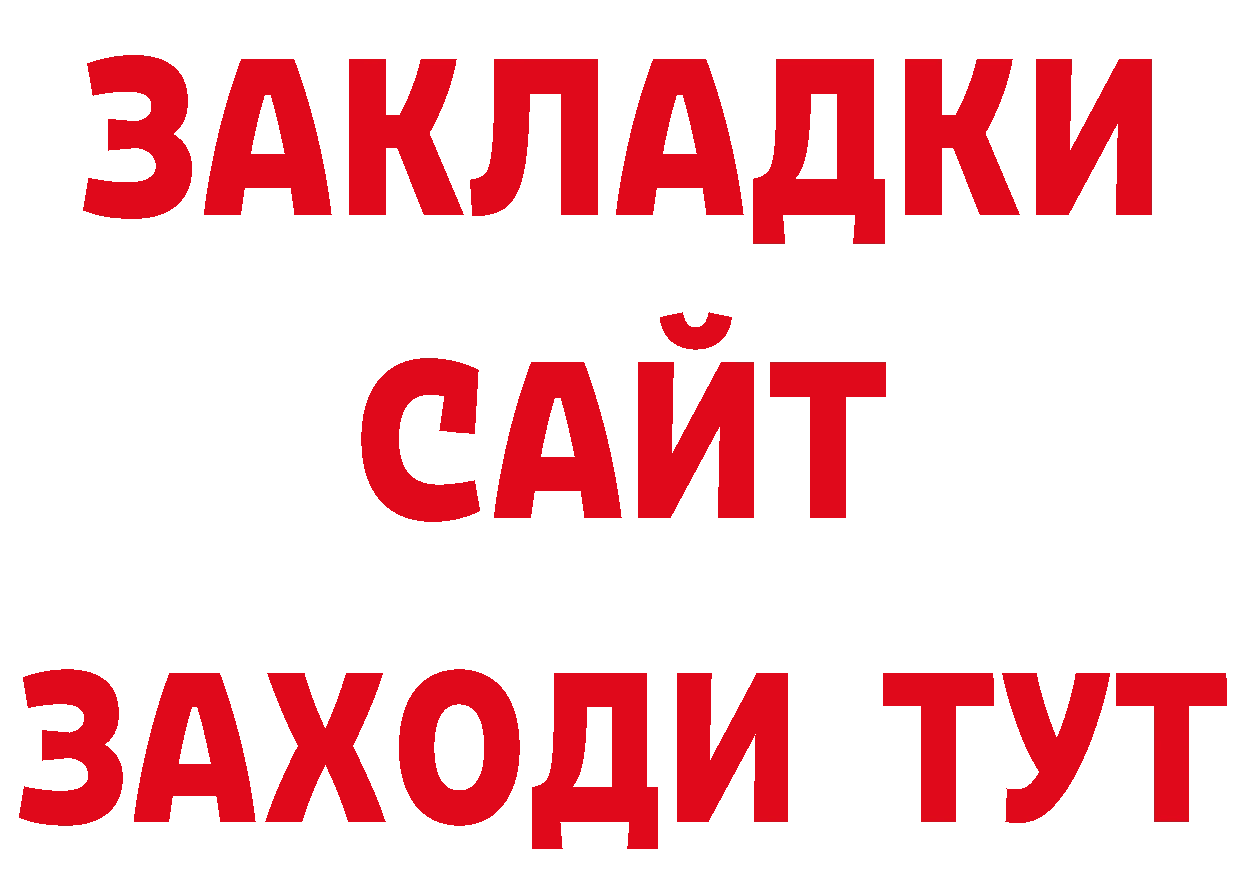 ЗАКЛАДКИ
САЙТ
ЗАХОДИ ТУТ